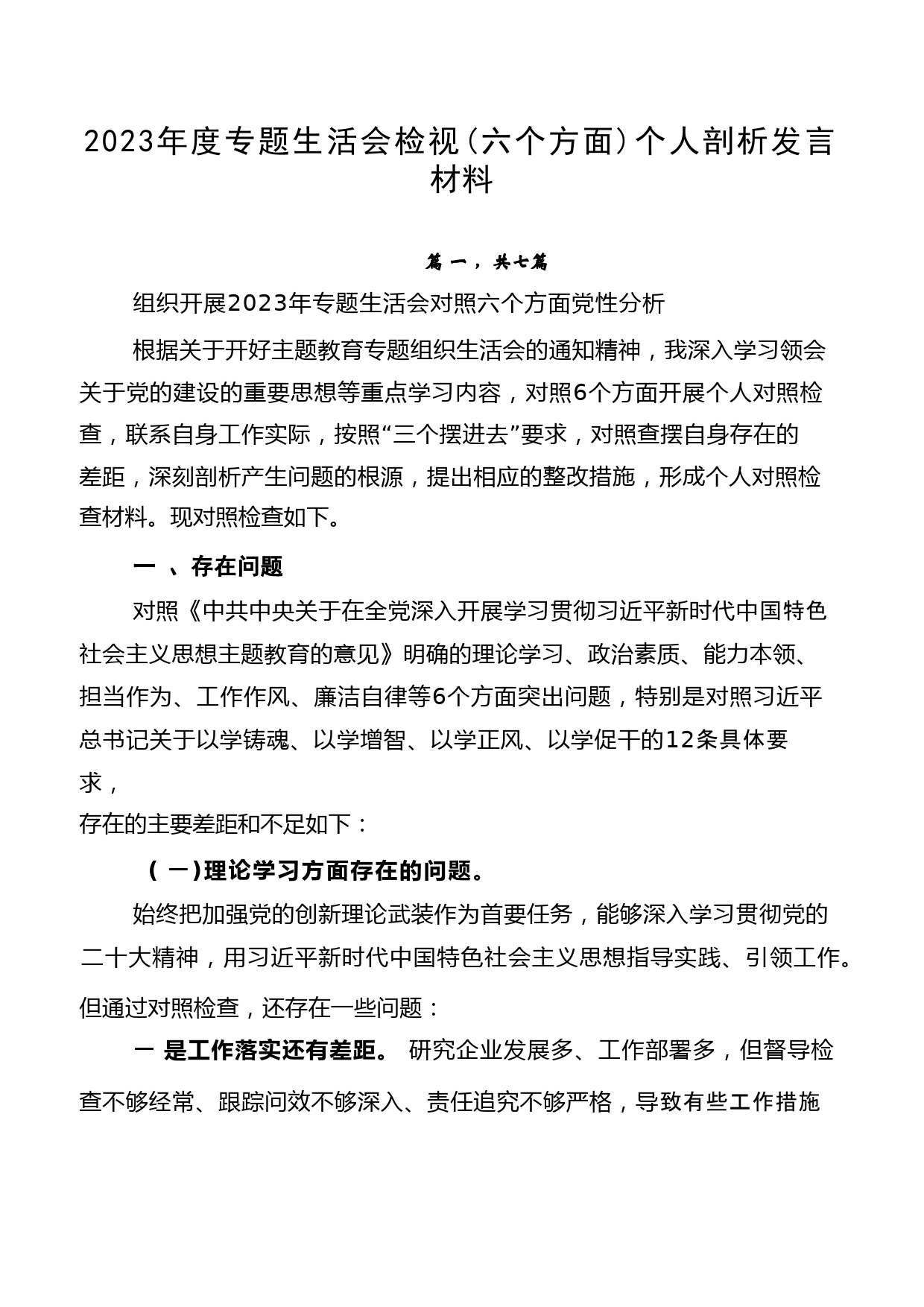 2023年度专题生活会检视（六个方面）个人剖析发言材料

篇一，共七篇

组织开展2023年专题生活会对照六个方面党性分析

根据关于开好主题教育专题组织生活会的通知精神，我深入学习领会关于党的建设的重要思想等重点学习内容，对照6个方面开展个人对照检查，联系自身工作实际，按照“三个摆进去”要求，对照查摆自身存在的差距，深刻剖析产生问题的根源，提出相应的整改措施，形成个人对照检查材料。现对照检查如下。

一 、存在问题

对照《中共中央关于在全党深入开展学习贯彻习近平新时代中国特色社会主义思想主题教育的意见》明确的理论学习、政治素质、能力本领、担当作为、工作作风、廉洁自律等6个方面突出问题，特别是对照习近平总书记关于以学铸魂、以学增智、以学正风、以学促干的12条具体要求，
存在的主要差距和不足如下：

（ 一）理论学习方面存在的问题。

始终把加强党的创新理论武装作为首要任务，能够深入学习贯彻党的二十大精神，用习近平新时代中国特色社会主义思想指导实践、引领工作。但通过对照检查，还存在一些问题：

一 是工作落实还有差距。 研究企业发展多、工作部署多，但督导检查不够经常、跟踪问效不够深入、责任追究不够严格，导致有些工作措施